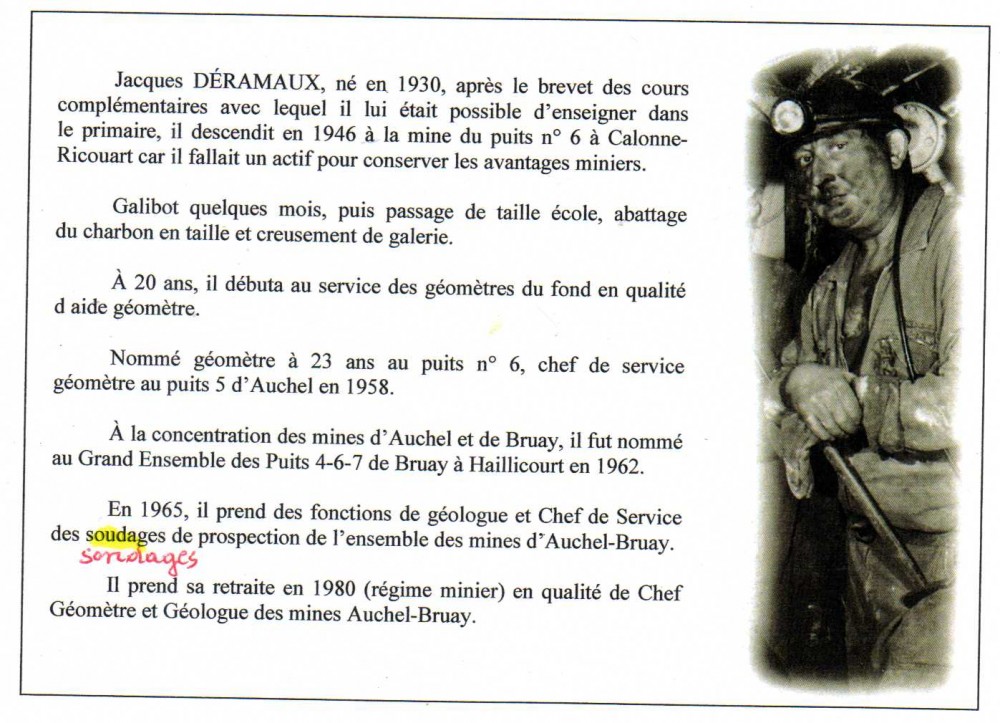 Jacques DÉRAMAUX, né en 1930, après le brevet des cours complémentaires avec lequel il lui était possible d'enseigner dans le primaire, il descendit en 1946 à la mine du puits n° 6 à Calonne-Ricouart car il fallait un actif pour conserver les avantages miniers.

Galibot quelques mois, puis passage de taille école, abattage du charbon en taille et creusement de galerie.

À 20 ans, il débuta au service des géomètres du fond en qualité d aide géomètre.

Nommé géomètre à 23 ans au puits n° 6, chef de service géomètre au puits 5 d'Auchel en 1958.

À la concentration des mines d'Auchel et de Bruay, il fut nommé au Grand Ensemble des Puits 4-6-7 de Bruay à Haillicourt en 1962.

En 1965, il prend des fonctions de géologue et Chef de Service des soudages de prospection de l'ensemble des mines d'Auchel-Bruay.
sondages

Il prend sa retraite en 1980 (régime minier) en qualité de Chef Géomètre et Géologue des mines Auchel-Bruay.